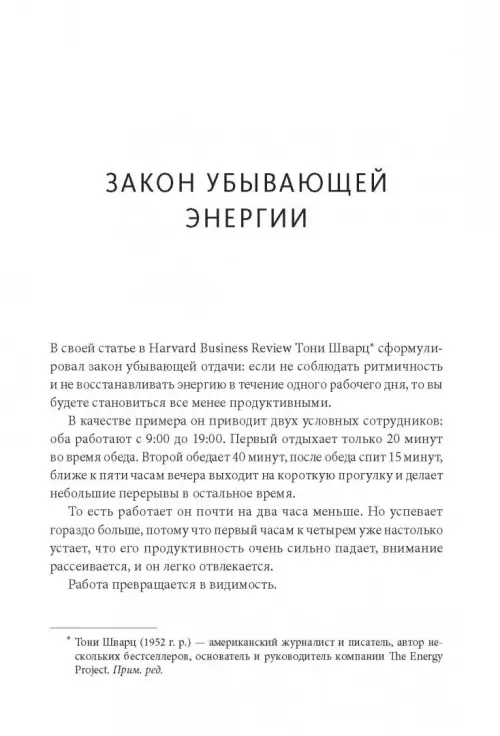 ЗАКОН УБЫВАЮЩЕЙ ЭНЕРГИИ

В своей статье в Harvard Business Review Тони Шварц* сформулировал закон убывающей отдачи: если не соблюдать ритмичность и не восстанавливать энергию в течение одного рабочего дня, то вы будете становиться все менее продуктивными.

В качестве примера он приводит двух условных сотрудников: оба работают с 9:00 до 19:00. Первый отдыхает только 20 минут во время обеда. Второй обедает 40 минут, после обеда спит 15 минут, ближе к пяти часам вечера выходит на короткую прогулку и делает небольшие перерывы в остальное время.

То есть работает он почти на два часа меньше. Но успевает гораздо больше, потому что первый часам к четырем уже настолько устает, что его продуктивность очень сильно падает, внимание рассеивается, и он легко отвлекается.

Работа превращается в видимость.

* Тони Шварц (1952 г. р.) — американский журналист и писатель, автор нескольких бестселлеров, основатель и руководитель компании The Energy Project. Прим. ред.